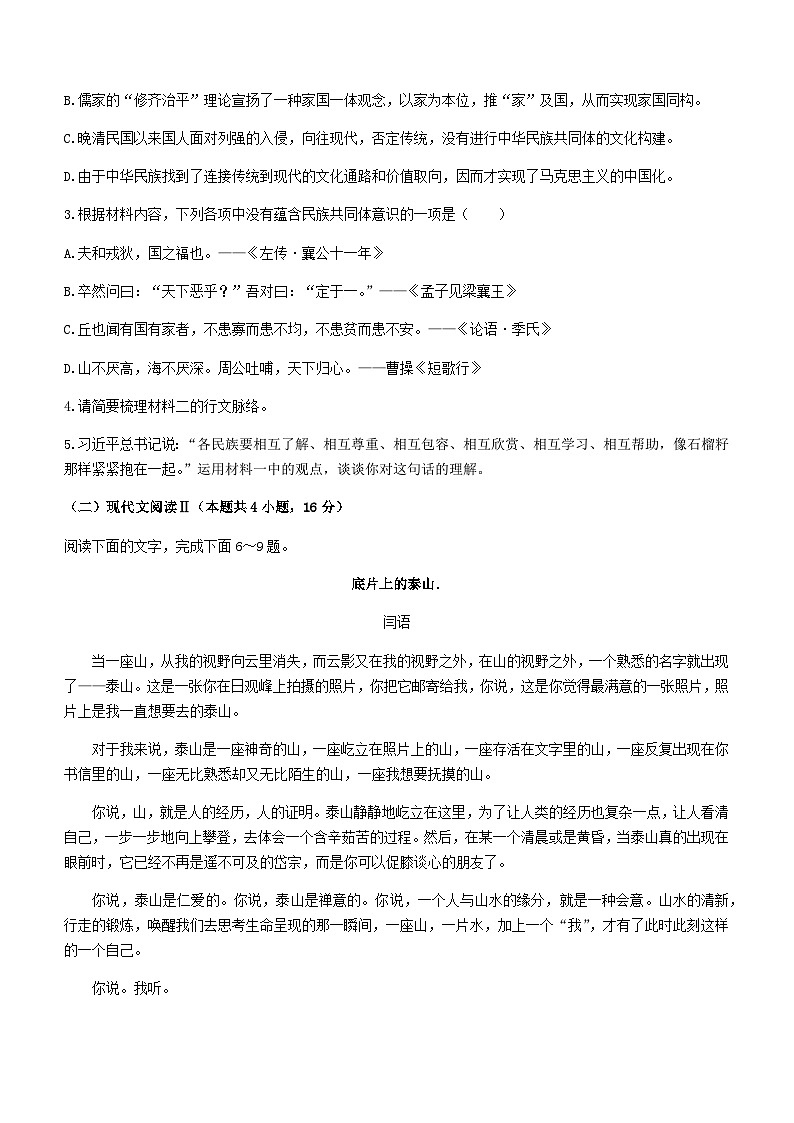 B.儒家的“修齐治平”理论宣扬了一种家国一体观念，以家为本位，推“家”及国，从而实现家国同构。

C.晚清民国以来国人面对列强的入侵，向往现代，否定传统，没有进行中华民族共同体的文化构建。

D.由于中华民族找到了连接传统到现代的文化通路和价值取向，因而才实现了马克思主义的中国化。

3.根据材料内容，下列各项中没有蕴含民族共同体意识的一项是（　　）

A.夫和戎狄，国之福也。——《左传·襄公十一年》

B.卒然问曰：“天下恶乎？”吾对曰：“定于一。”——《孟子见梁襄王》

C.丘也闻有国有家者，不患寡而患不均，不患贫而患不安。——《论语·季氏》

D.山不厌高，海不厌深。周公吐哺，天下归心。——曹操《短歌行》

4.请简要梳理材料二的行文脉络。

5.习近平总书记说：“各民族要相互了解、相互尊重、相互包容、相互欣赏、相互学习、相互帮助，像石榴籽那样紧紧抱在一起。”运用材料一中的观点，谈谈你对这句话的理解。

（二）现代文阅读Ⅱ（本题共4小题，16分）

阅读下面的文字，完成下面6～9题。

底片上的泰山.

闫语

当一座山，从我的视野向云里消失，而云影又在我的视野之外，在山的视野之外，一个熟悉的名字就出现了——泰山。这是一张你在日观峰上拍摄的照片，你把它邮寄给我，你说，这是你觉得最满意的一张照片，照片上是我一直想要去的泰山。

对于我来说，泰山是一座神奇的山，一座屹立在照片上的山，一座存活在文字里的山，一座反复出现在你书信里的山，一座无比熟悉却又无比陌生的山，一座我想要抚摸的山。

你说，山，就是人的经历，人的证明。泰山静静地屹立在这里，为了让人类的经历也复杂一点，让人看清自己，一步一步地向上攀登，去体会一个含辛茹苦的过程。然后，在某一个清晨或是黄昏，当泰山真的出现在眼前时，它已经不再是遥不可及的岱宗，而是你可以促膝谈心的朋友了。

你说，泰山是仁爱的。你说，泰山是禅意的。你说，一个人与山水的缘分，就是一种会意。山水的清新，行走的锻炼，唤醒我们去思考生命呈现的那一瞬间，一座山，一片水，加上一个“我”，才有了此时此刻这样的一个自己。

你说。我听。